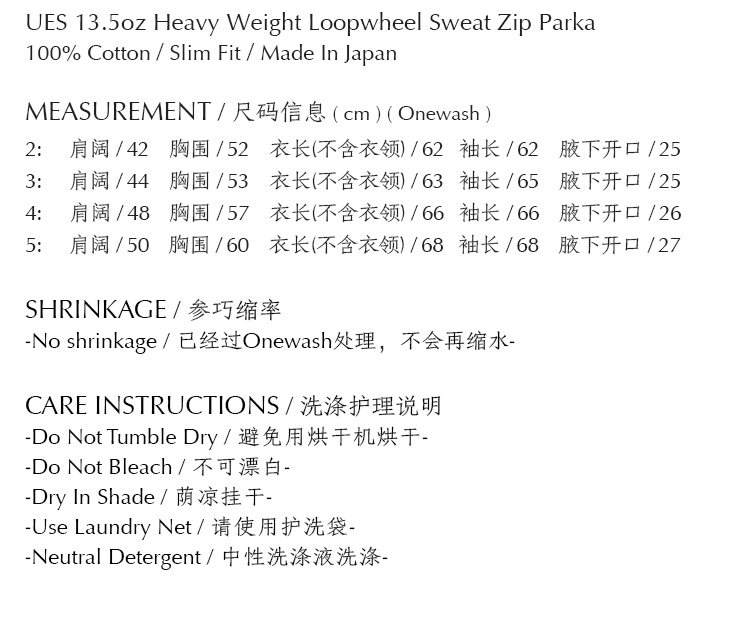 UES 13.5oz Heavy Weight Loopwheel Sweat Zip Parka
100% Cotton / Slim Fit / Made In Japan

MEASUREMENT / 尺码信息 ( cm ) ( Onewash )
2: 肩阔 / 42 胸围 / 52 衣长(不含衣领) / 62 袖长 / 62 腋下开口 / 25
3: 肩阔 / 44 胸围 / 53 衣长(不含衣领) / 63 袖长 / 65 腋下开口 / 25
4: 肩阔 / 48 胸围 / 57 衣长(不含衣领) / 66 袖长 / 66 腋下开口 / 26
5: 肩阔 / 50 胸围 / 60 衣长(不含衣领) / 68 袖长 / 68 腋下开口 / 27

SHRINKAGE / 参巧缩率
-No shrinkage / 已经过Onewash处理，不会再缩水-

CARE INSTRUCTIONS / 洗涤护理说明
-Do Not Tumble Dry / 避免用烘干机烘干-
-Do Not Bleach / 不可漂白-
-Dry In Shade / 荫凉挂干-
-Use Laundry Net / 请使用护洗袋-
-Neutral Detergent / 中性洗涤液洗涤-